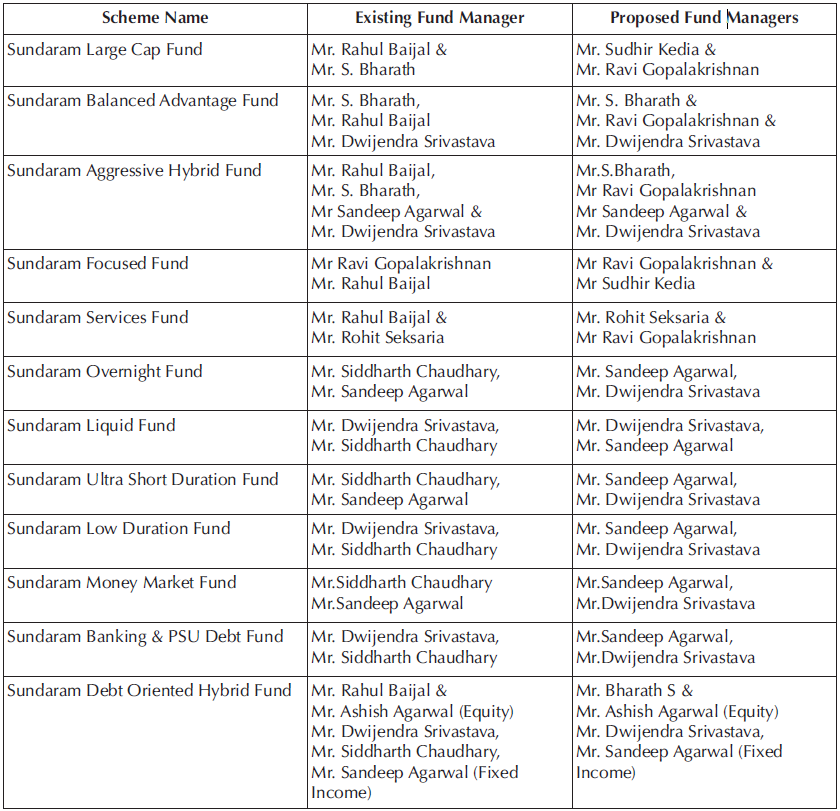 | Scheme Name | Existing Fund Manager | Proposed Fund Managers |
|---|---|---|
| Sundaram Large Cap Fund | Mr. Rahul Baijal & Mr. S. Bharath | Mr. Sudhir Kedia & Mr. Ravi Gopalakrishnan |
| Sundaram Balanced Advantage Fund | Mr. S. Bharath, Mr. Rahul Baijal Mr. Dwijendra Srivastava | Mr. S. Bharath & Mr. Ravi Gopalakrishnan & Mr. Dwijendra Srivastava |
| Sundaram Aggressive Hybrid Fund | Mr. Rahul Baijal, Mr. S. Bharath, Mr Sandeep Agarwal & Mr. Dwijendra Srivastava | Mr.S.Bharath, Mr Ravi Gopalakrishnan Mr Sandeep Agarwal & Mr. Dwijendra Srivastava |
| Sundaram Focused Fund | Mr Ravi Gopalakrishnan Mr. Rahul Baijal | Mr Ravi Gopalakrishnan & Mr Sudhir Kedia |
| Sundaram Services Fund | Mr. Rahul Baijal & Mr. Rohit Seksaria | Mr. Rohit Seksaria & Mr Ravi Gopalakrishnan |
| Sundaram Overnight Fund | Mr. Siddharth Chaudhary, Mr. Sandeep Agarwal | Mr. Sandeep Agarwal, Mr. Dwijendra Srivastava |
| Sundaram Liquid Fund | Mr. Dwijendra Srivastava, Mr. Siddharth Chaudhary | Mr. Dwijendra Srivastava, Mr. Sandeep Agarwal |
| Sundaram Ultra Short Duration Fund | Mr. Siddharth Chaudhary, Mr. Sandeep Agarwal | Mr. Sandeep Agarwal, Mr. Dwijendra Srivastava |
| Sundaram Low Duration Fund | Mr. Dwijendra Srivastava, Mr. Siddharth Chaudhary | Mr. Sandeep Agarwal, Mr. Dwijendra Srivastava |
| Sundaram Money Market Fund | Mr.Siddharth Chaudhary Mr.Sandeep Agarwal | Mr.Sandeep Agarwal, Mr.Dwijendra Srivastava |
| Sundaram Banking & PSU Debt Fund | Mr. Dwijendra Srivastava, Mr. Siddharth Chaudhary | Mr.Sandeep Agarwal, Mr.Dwijendra Srivastava |
| Sundaram Debt Oriented Hybrid Fund | Mr. Rahul Baijal & Mr. Ashish Agarwal (Equity) Mr. Dwijendra Srivastava, Mr. Siddharth Chaudhary, Mr. Sandeep Agarwal (Fixed Income) | Mr. Bharath S & Mr. Ashish Agarwal (Equity) Mr. Dwijendra Srivastava, Mr. Sandeep Agarwal (Fixed Income) |